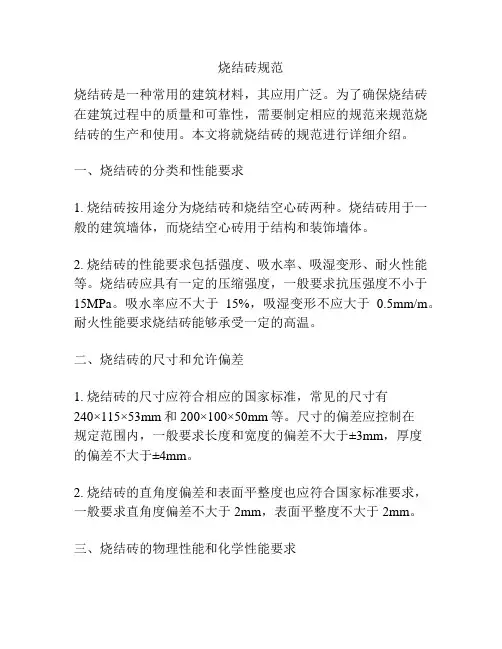 烧结砖规范

烧结砖是一种常用的建筑材料，其应用广泛。为了确保烧结砖在建筑过程中的质量和可靠性，需要制定相应的规范来规范烧结砖的生产和使用。本文将就烧结砖的规范进行详细介绍。

一、烧结砖的分类和性能要求

1. 烧结砖按用途分为烧结砖和烧结空心砖两种。烧结砖用于一般的建筑墙体，而烧结空心砖用于结构和装饰墙体。

2. 烧结砖的性能要求包括强度、吸水率、吸湿变形、耐火性能等。烧结砖应具有一定的压缩强度，一般要求抗压强度不小于15MPa。吸水率应不大于 15%，吸湿变形不应大于 0.5mm/m。耐火性能要求烧结砖能够承受一定的高温。

二、烧结砖的尺寸和允许偏差

1. 烧结砖的尺寸应符合相应的国家标准，常见的尺寸有240×115×53mm 和 200×100×50mm 等。尺寸的偏差应控制在规定范围内，一般要求长度和宽度的偏差不大于±3mm，厚度的偏差不大于±4mm。

2. 烧结砖的直角度偏差和表面平整度也应符合国家标准要求，一般要求直角度偏差不大于 2mm，表面平整度不大于 2mm。

三、烧结砖的物理性能和化学性能要求